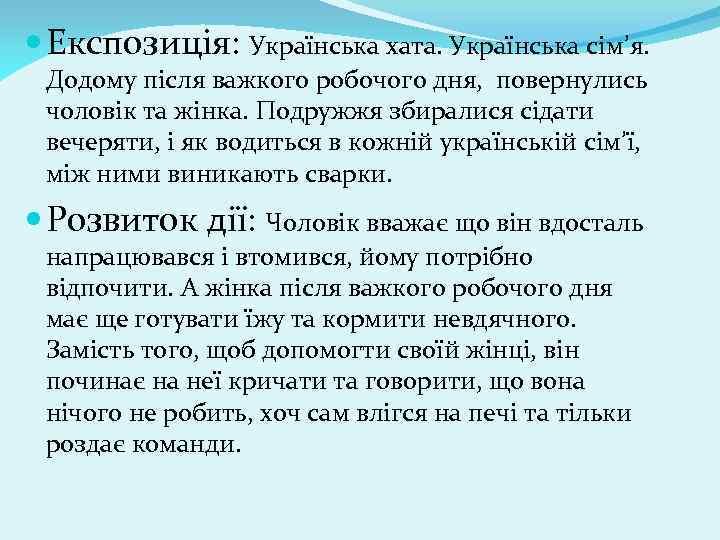 Експозиція: Українська хата. Українська сім'я. Додому після важкого робочого дня,  повернулись чоловік та жінка. Подружжя збиралися сідати вечеряти, і як водиться в кожній українській сім'ї, між ними виникають сварки.

Розвиток дії: Чоловік вважає що він вдосталь напрацювався і втомився, йому потрібно відпочити. А жінка після важкого робочого дня має ще готувати їжу та кормити невдячного. Замість того, щоб допомогти своїй жінці, він починає на неї кричати та говорити, що вона нічого не робить, хоч сам влігся на печі та тільки роздає команди.